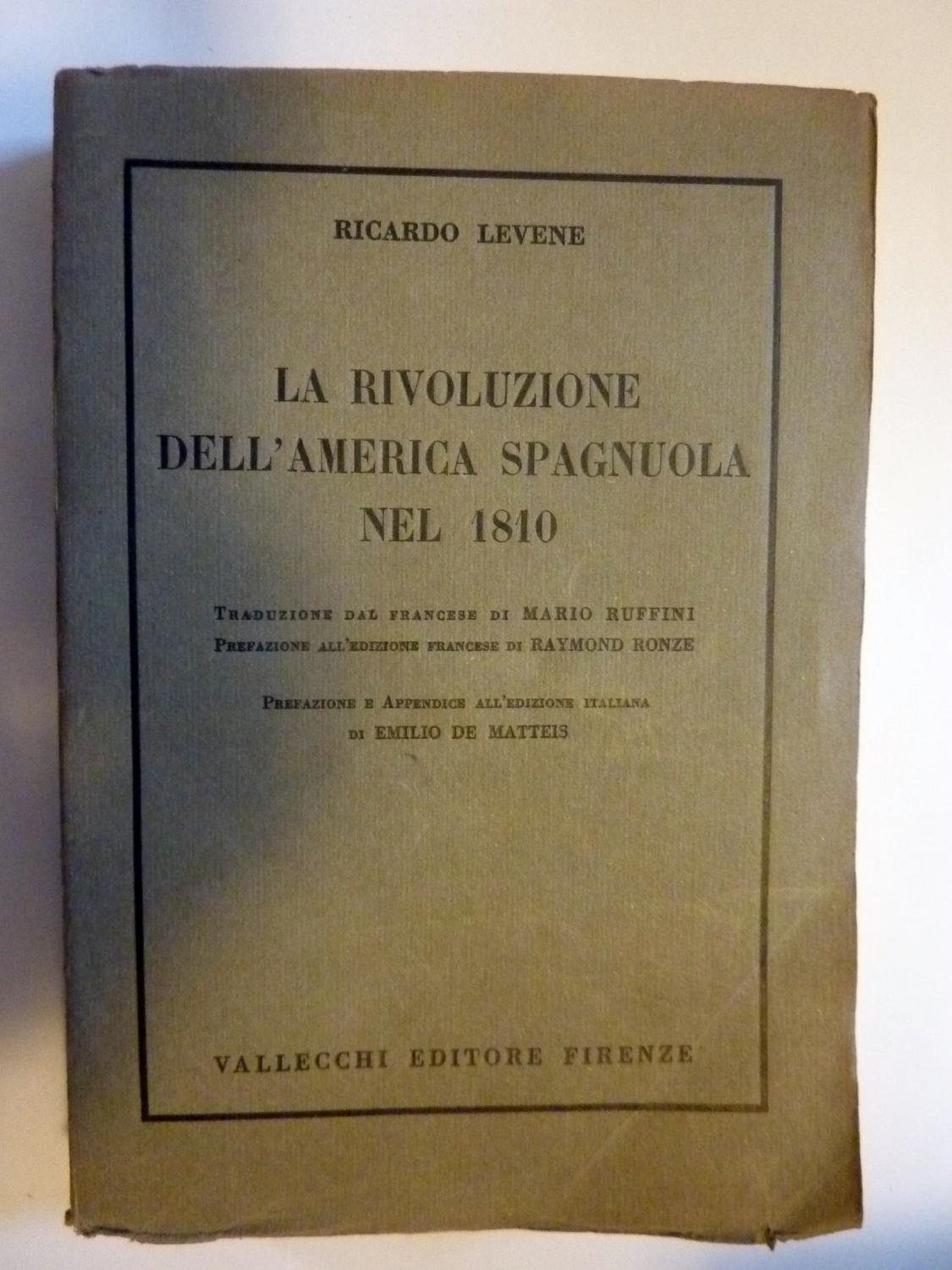 RICARDO LEVENE

LA RIVOLUZIONE DELL'AMERICA SPAGNUOLA NEL 1810

TRADUZIONE DAL FRANCESE DI MARIO RUFFINI
PREFAZIONE ALL'EDIZIONE FRANCESE DI RAYMOND RONZE

PREFAZIONE E APPENDICE ALL'EDIZIONE ITALIANA DI EMILIO DE MATTEIS

VALLECCHI EDITORE FIRENZE